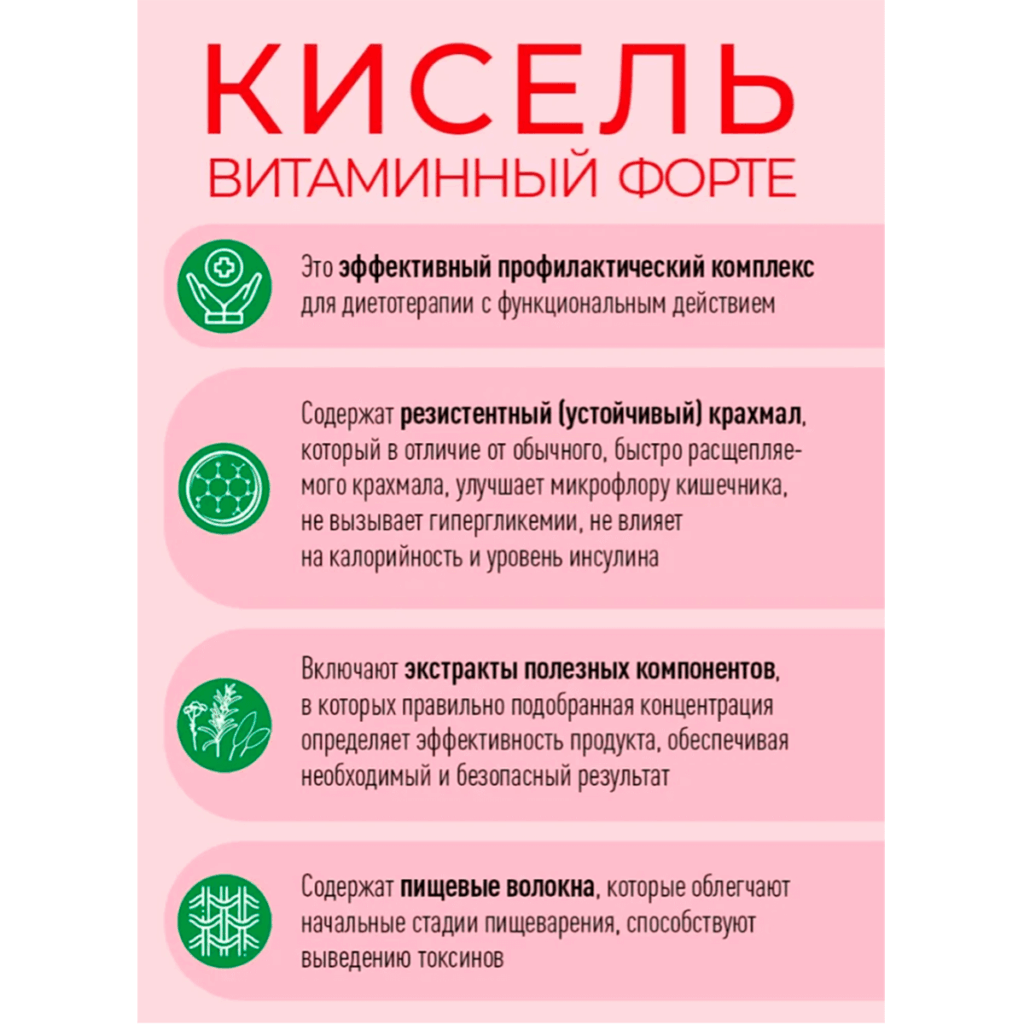 КИСЕЛЬ
ВИТАМИННЫЙ ФОРТЕ

Это эффективный профилактический комплекс для диетотерапии с функциональным действием

Содержат резистентный (устойчивый) крахмал, который в отличие от обычного, быстро расщепляемого крахмала, улучшает микрофлору кишечника, не вызывает гипергликемии, не влияет на калорийность и уровень инсулина

Включают экстракты полезных компонентов, в которых правильно подобранная концентрация определяет эффективность продукта, обеспечивая необходимый и безопасный результат

Содержат пищевые волокна, которые облегчают начальные стадии пищеварения, способствуют выведению токсинов